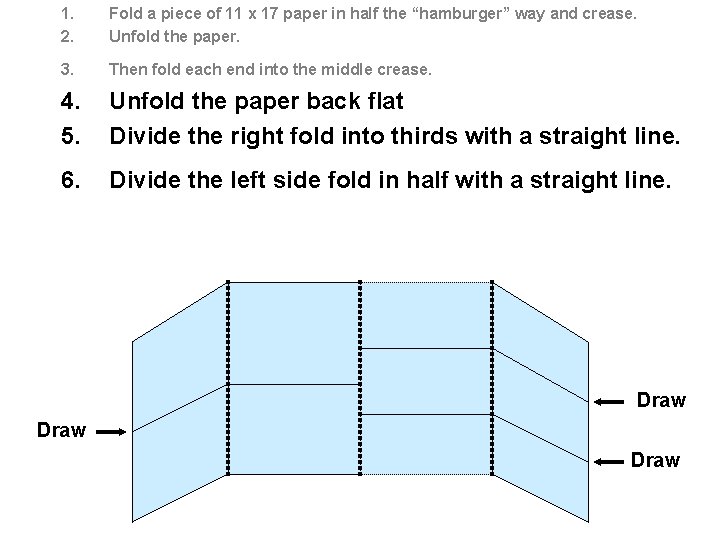 1. Fold a piece of 11 x 17 paper in half the “hamburger” way and crease.
2. Unfold the paper.
3. Then fold each end into the middle crease.
4. Unfold the paper back flat
5. Divide the right fold into thirds with a straight line.
6. Divide the left side fold in half with a straight line.

Draw

Draw

Draw